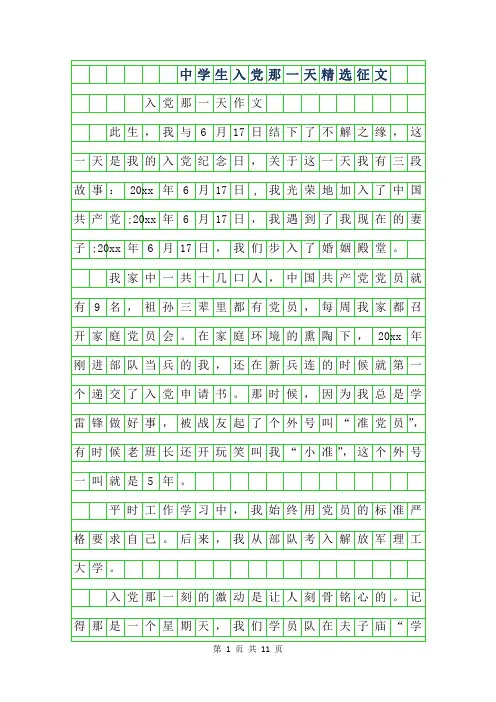 中学生入党那一天精选征文

入党那一天作文

此生，我与6月17日结下了不解之缘，这一天是我的入党纪念日，关于这一天我有三段故事：20xx年6月17日，我光荣地加入了中国共产党;20xx年6月17日，我遇到了我现在的妻子;20xx年6月17日，我们步入了婚姻殿堂。

我家中一共十几口人，中国共产党党员就有9名，祖孙三辈里都有党员，每周我家都召开家庭党员会。在家庭环境的熏陶下，20xx年刚进部队当兵的我，还在新兵连的时候就第一个递交了入党申请书。那时候，因为我总是学雷锋做好事，被战友起了个外号叫“准党员”，有时候老班长还开玩笑叫我“小准”，这个外号一叫就是5年。

平时工作学习中，我始终用党员的标准严格要求自己。后来，我从部队考入解放军理工大学。

入党那一刻的激动是让人刻骨铭心的。记得那是一个星期天，我们学员队在夫子庙“学

第 1 页 共 11 页